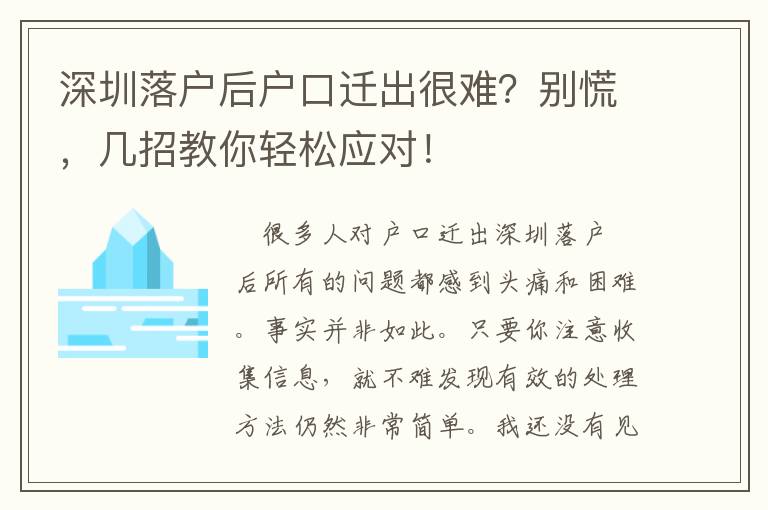 深圳落户后户口迁出很难？别慌，几招教你轻松应对！

很多人对户口迁出深圳落户后所有的问题都感到头痛和困难。事实并非如此。只要你注意收集信息，就不难发现有效的处理方法仍然非常简单。我还没有见